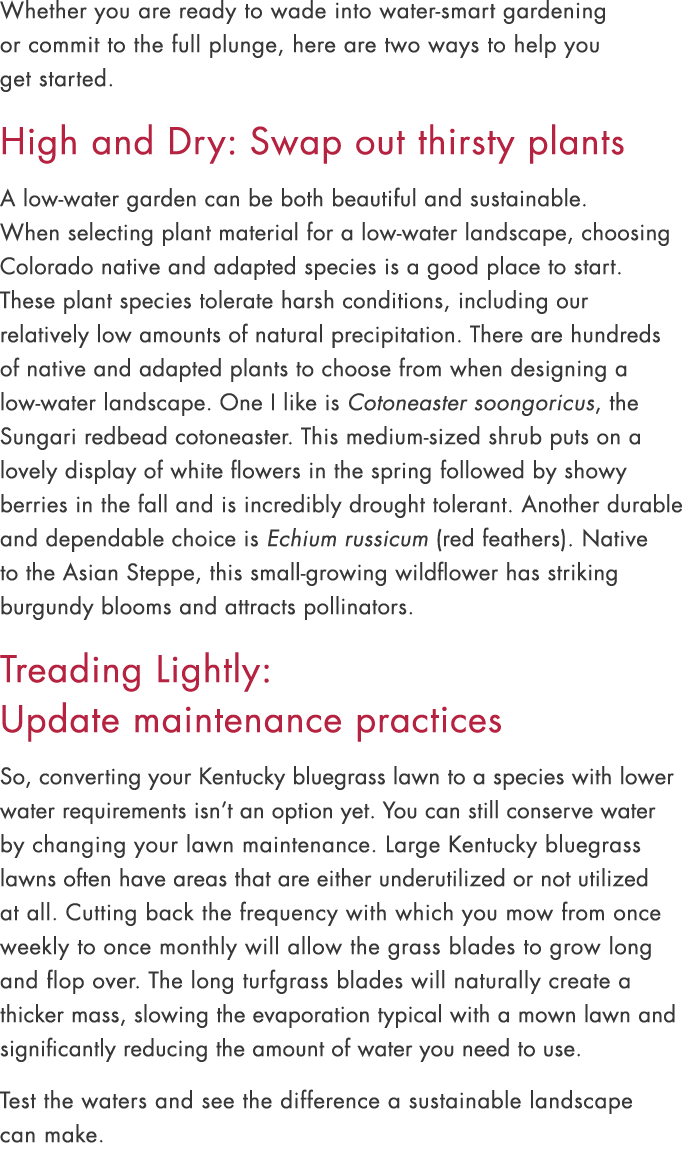 Whether you are ready to wade into water-smart gardening or commit to the full plunge, here are two ways to help you get started.

High and Dry: Swap out thirsty plants

A low-water garden can be both beautiful and sustainable. When selecting plant material for a low-water landscape, choosing Colorado native and adapted species is a good place to start. These plant species tolerate harsh conditions, including our relatively low amounts of natural precipitation. There are hundreds of native and adapted plants to choose from when designing a low-water landscape. One I like is Cotoneaster soongoricus, the Sungari redbead cotoneaster. This medium-sized shrub puts on a lovely display of white flowers in the spring followed by showy berries in the fall and is incredibly drought tolerant. Another durable and dependable choice is Echium russicum (red feathers). Native to the Asian Steppe, this small-growing wildflower has striking burgundy blooms and attracts pollinators.

Treading Lightly:
Update maintenance practices

So, converting your Kentucky bluegrass lawn to a species with lower water requirements isn't an option yet. You can still conserve water by changing your lawn maintenance. Large Kentucky bluegrass lawns often have areas that are either underutilized or not utilized at all. Cutting back the frequency with which you mow from once weekly to once monthly will allow the grass blades to grow long and flop over. The long turfgrass blades will naturally create a thicker mass, slowing the evaporation typical with a mown lawn and significantly reducing the amount of water you need to use.

Test the waters and see the difference a sustainable landscape can make.